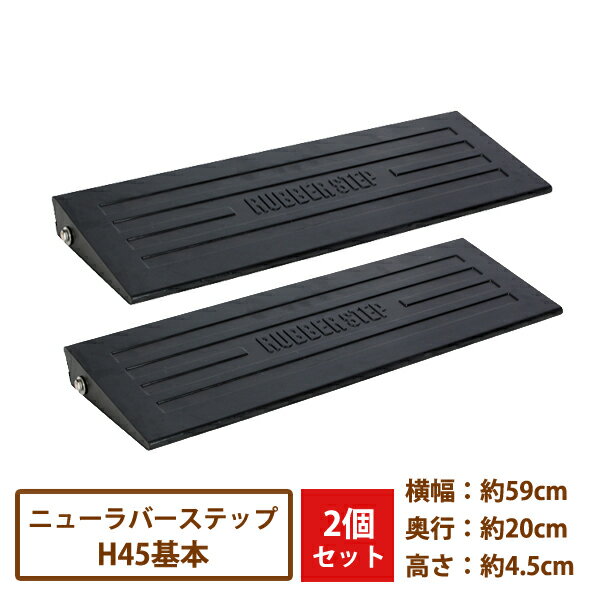 RUBBERSTEP

RUBBERSTEP

ニューラバーステップ
H45基本

2個
セット

横幅：約59cm
奥行：約20cm
高さ：約4.5cm